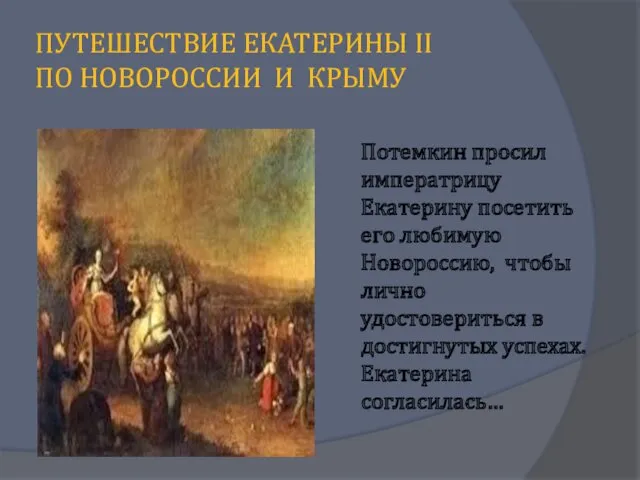 ПУТЕШЕСТВИЕ ЕКАТЕРИНЫ II ПО НОВОРОССИИ И КРЫМУ

Потемкин просил императрицу Екатерину посетить его любимую Новороссию, чтобы лично удостовериться в достигнутых успехах. Екатерина согласилась…